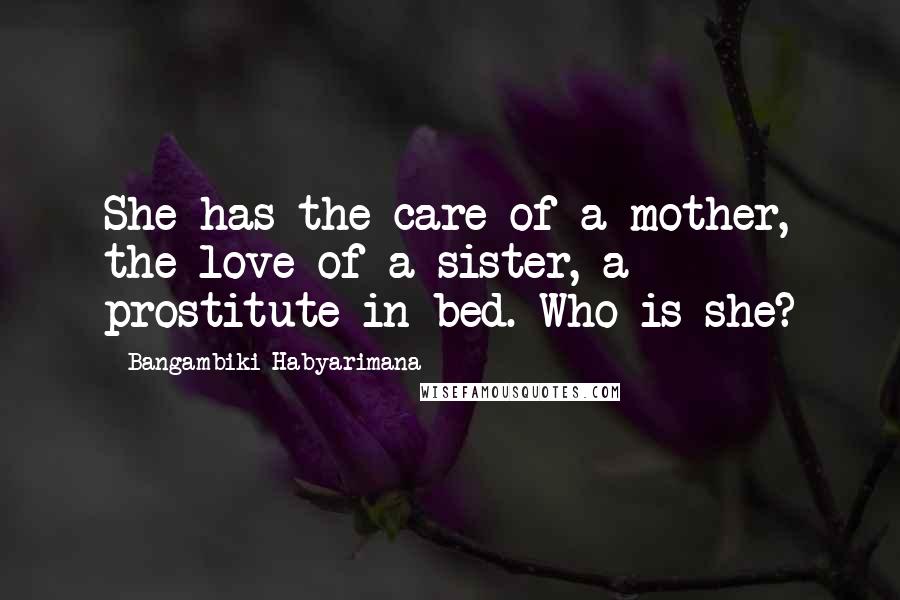 She has the care of a mother, the love of a sister, a prostitute in bed. Who is she?

Bangambiki Habyarimana

WISEFAMOUSQUOTES.COM